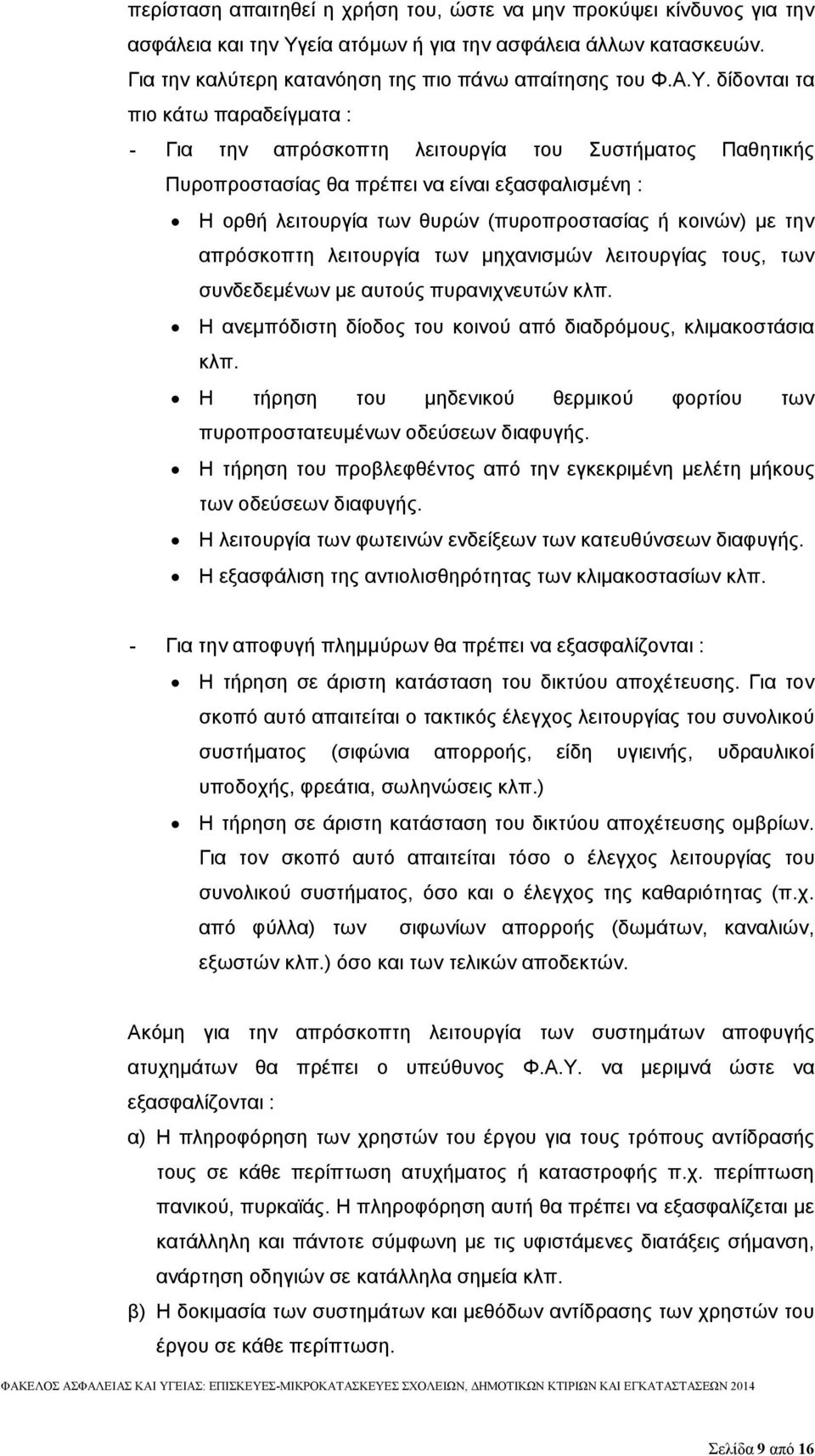 περίσταση απαιτηθεί η χρήση του, ώστε να μην προκύψει κίνδυνος για την ασφάλεια και την Υγεία ατόμων ή για την ασφάλεια άλλων κατασκευών.
Για την καλύτερη κατανόηση της πιο πάνω απαίτησης του Φ.Α.Υ. δίδονται τα πιο κάτω παραδείγματα :

- Για την απρόσκοπτη λειτουργία του Συστήματος Παθητικής Πυροπροστασίας θα πρέπει να είναι εξασφαλισμένη :
• Η ορθή λειτουργία των θυρών (πυροπροστασίας ή κοινών) με την απρόσκοπτη λειτουργία των μηχανισμών λειτουργίας τους, των συνδεδεμένων με αυτούς πυρανιχνευτών κλπ.
• Η ανεμπόδιστη δίοδος του κοινού από διαδρόμους, κλιμακοστάσια κλπ.
• Η τήρηση του μηδενικού θερμικού φορτίου των πυροπροστατευμένων οδεύσεων διαφυγής.
• Η τήρηση του προβλεφθέντος από την εγκεκριμένη μελέτη μήκους των οδεύσεων διαφυγής.
• Η λειτουργία των φωτεινών ενδείξεων των κατευθύνσεων διαφυγής.
• Η εξασφάλιση της αντιολισθηρότητας των κλιμακοστασίων κλπ.

- Για την αποφυγή πλημμύρων θα πρέπει να εξασφαλίζονται :
• Η τήρηση σε άριστη κατάσταση του δικτύου αποχέτευσης. Για τον σκοπό αυτό απαιτείται ο τακτικός έλεγχος λειτουργίας του συνολικού συστήματος (σιφώνια απορροής, είδη υγιεινής, υδραυλικοί υποδοχής, φρεάτια, σωληνώσεις κλπ.)
• Η τήρηση σε άριστη κατάσταση του δικτύου αποχέτευσης ομβρίων. Για τον σκοπό αυτό απαιτείται τόσο ο έλεγχος λειτουργίας του συνολικού συστήματος, όσο και ο έλεγχος της καθαριότητας (π.χ. από φύλλα) των σιφωνίων απορροής (δωμάτων, καναλιών, εξωστών κλπ.) όσο και των τελικών αποδεκτών.

Ακόμη για την απρόσκοπτη λειτουργία των συστημάτων αποφυγής ατυχημάτων θα πρέπει ο υπεύθυνος Φ.Α.Υ. να μεριμνά ώστε να εξασφαλίζονται :
α) Η πληροφόρηση των χρηστών του έργου για τους τρόπους αντίδρασής τους σε κάθε περίπτωση ατυχήματος ή καταστροφής π.χ. περίπτωση πανικού, πυρκαϊάς. Η πληροφόρηση αυτή θα πρέπει να εξασφαλίζεται με κατάλληλη και πάντοτε σύμφωνη με τις υφιστάμενες διατάξεις σήμανση, ανάρτηση οδηγιών σε κατάλληλα σημεία κλπ.
β) Η δοκιμασία των συστημάτων και μεθόδων αντίδρασης των χρηστών του έργου σε κάθε περίπτωση.

ΦΑΚΕΛΟΣ ΑΣΦΑΛΕΙΑΣ ΚΑΙ ΥΓΕΙΑΣ: ΕΠΙΣΚΕΥΕΣ-ΜΙΚΡΟΚΑΤΑΣΚΕΥΕΣ ΣΧΟΛΕΙΩΝ, ΔΗΜΟΤΙΚΩΝ ΚΤΙΡΙΩΝ ΚΑΙ ΕΓΚΑΤΑΣΤΑΣΕΩΝ 2014

Σελίδα 9 από 16